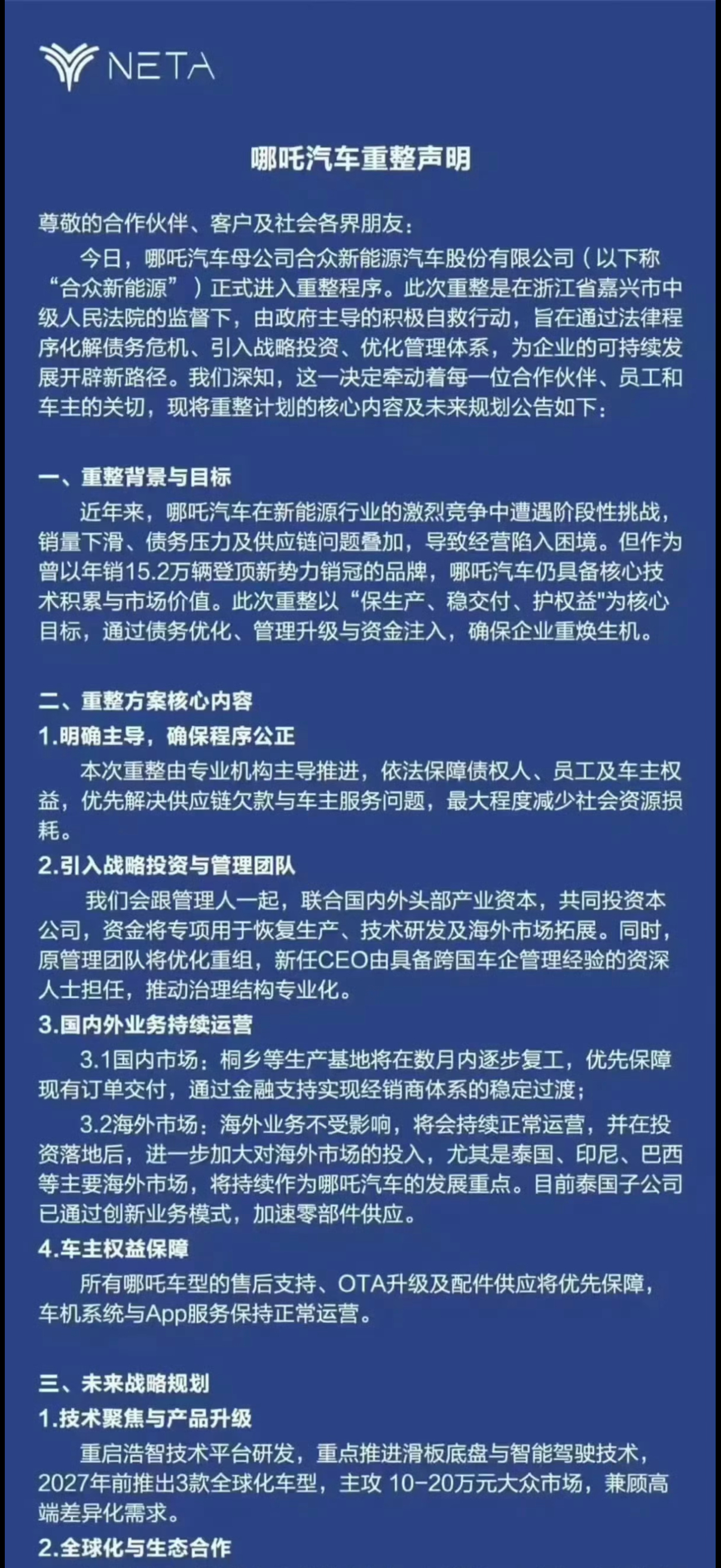 NETA

哪吒汽车重整声明

尊敬的合作伙伴、客户及社会各界朋友：

今日，哪吒汽车母公司合众新能源汽车股份有限公司（以下称“合众新能源”）正式进入重整程序。此次重整是在浙江省嘉兴市中级人民法院的监督下，由政府主导的积极自救行动，旨在通过法律程序化解债务危机、引入战略投资、优化管理体系，为企业的可持续发展开辟新路径。我们深知，这一决定牵动着每一位合作伙伴、员工和车主的关切，现将重整计划的核心内容及未来规划公告如下：

一、重整背景与目标

近年来，哪吒汽车在新能源行业的激烈竞争中遭遇阶段性挑战，销量下滑、债务压力及供应链问题叠加，导致经营陷入困境。但作为曾以年销15.2万辆登顶新势力销冠的品牌，哪吒汽车仍具备核心技术积累与市场价值。此次重整以“保生产、稳交付、护权益"为核心目标，通过债务优化、管理升级与资金注入，确保企业重焕生机。

二、重整方案核心内容

1.明确主导，确保程序公正

本次重整由专业机构主导推进，依法保障债权人、员工及车主权益，优先解决供应链欠款与车主服务问题，最大程度减少社会资源损耗。

2.引入战略投资与管理团队

我们会跟管理人一起，联合国内外头部产业资本，共同投资本公司，资金将专项用于恢复生产、技术研发及海外市场拓展。同时，原管理团队将优化重组，新任CEO由具备跨国车企管理经验的资深人士担任，推动治理结构专业化。

3.国内外业务持续运营

3.1国内市场：桐乡等生产基地将在数月内逐步复工，优先保障现有订单交付，通过金融支持实现经销商体系的稳定过渡；

3.2海外市场：海外业务不受影响，将会持续正常运营，并在投资落地后，进一步加大对海外市场的投入，尤其是泰国、印尼、巴西等主要海外市场，将持续作为哪吒汽车的发展重点。目前泰国子公司已通过创新业务模式，加速零部件供应。

4.车主权益保障

所有哪吒车型的售后支持、OTA升级及配件供应将优先保障，车机系统与App服务保持正常运营。

三、未来战略规划

1.技术聚焦与产品升级

重启浩智技术平台研发，重点推进滑板底盘与智能驾驶技术，2027年前推出3款全球化车型，主攻 10-20万元大众市场，兼顾高端差异化需求。

2.全球化与生态合作